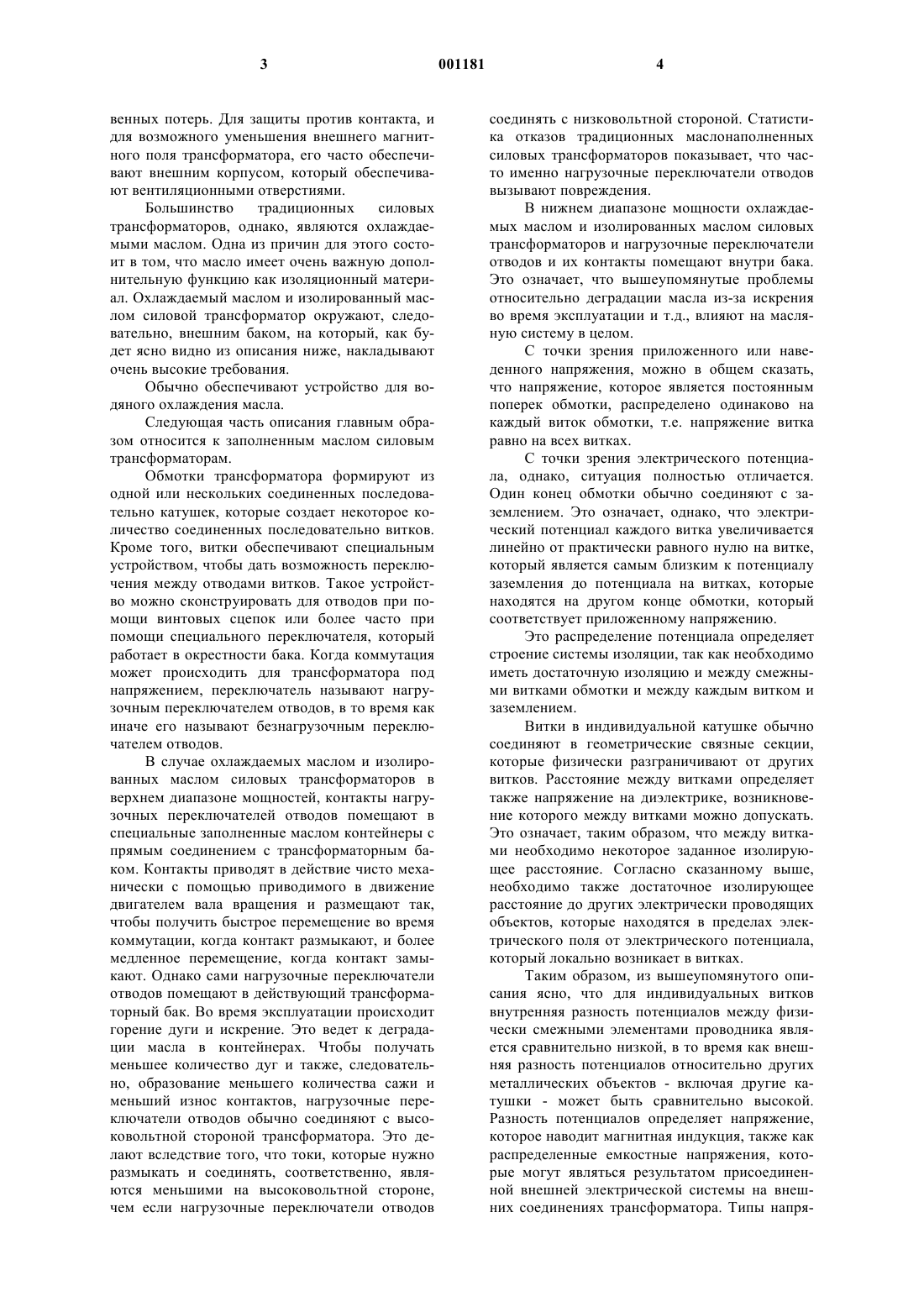 3 001181 4

венных потерь. Для защиты против контакта, и для возможного уменьшения внешнего магнитного поля трансформатора, его часто обеспечивают внешним корпусом, который обеспечивают вентиляционными отверстиями.

Большинство традиционных силовых трансформаторов, однако, являются охлаждаемыми маслом. Одна из причин для этого состоит в том, что масло имеет очень важную дополнительную функцию как изоляционный материал. Охлаждаемый маслом и изолированный маслом силовой трансформатор окружают, следовательно, внешним баком, на который, как будет ясно видно из описания ниже, накладывают очень высокие требования.

Обычно обеспечивают устройство для водяного охлаждения масла.

Следующая часть описания главным образом относится к заполненным маслом силовым трансформаторам.

Обмотки трансформатора формируют из одной или нескольких соединенных последовательно катушек, которые создает некоторое количество соединенных последовательно витков. Кроме того, витки обеспечивают специальным устройством, чтобы дать возможность переключения между отводами витков. Такое устройство можно сконструировать для отводов при помощи винтовых сцепок или более часто при помощи специального переключателя, который работает в окрестности бака. Когда коммутация может происходить для трансформатора под напряжением, переключатель называют нагрузочным переключателем отводов, в то время как иначе его называют безнагрузочным переключателем отводов.

В случае охлаждаемых маслом и изолированных маслом силовых трансформаторов в верхнем диапазоне мощностей, контакты нагрузочных переключателей отводов помещают в специальные заполненные маслом контейнеры с прямым соединением с трансформаторным баком. Контакты приводят в действие чисто механически с помощью приводимого в движение двигателем вала вращения и размещают так, чтобы получить быстрое перемещение во время коммутации, когда контакт размыкают, и более медленное перемещение, когда контакт замыкают. Однако сами нагрузочные переключатели отводов помещают в действующий трансформаторный бак. Во время эксплуатации происходит горение дуги и искрение. Это ведет к деградации масла в контейнерах. Чтобы получать меньшее количество дуг и также, следовательно, образование меньшего количества сажи и меньший износ контактов, нагрузочные переключатели отводов обычно соединяют с высоковольтной стороной трансформатора. Это делают вследствие того, что токи, которые нужно размыкать и соединять, соответственно, являются меньшими на высоковольтной стороне, чем если нагрузочные переключатели отводов соединять с низковольтной стороной. Статистика отказов традиционных маслонаполненных силовых трансформаторов показывает, что часто именно нагрузочные переключатели отводов вызывают повреждения.

В нижнем диапазоне мощности охлаждаемых маслом и изолированных маслом силовых трансформаторов и нагрузочные переключатели отводов и их контакты помещают внутри бака. Это означает, что вышеупомянутые проблемы относительно деградации масла из-за искрения во время эксплуатации и т.д., влияют на масляную систему в целом.

С точки зрения приложенного или наведенного напряжения, можно в общем сказать, что напряжение, которое является постоянным поперек обмотки, распределено одинаково на каждый виток обмотки, т.е. напряжение витка равно на всех витках.

С точки зрения электрического потенциала, однако, ситуация полностью отличается. Один конец обмотки обычно соединяют с заземлением. Это означает, однако, что электрический потенциал каждого витка увеличивается линейно от практически равного нулю на витке, который является самым близким к потенциалу заземления до потенциала на витках, которые находятся на другом конце обмотки, который соответствует приложенному напряжению.

Это распределение потенциала определяет строение системы изоляции, так как необходимо иметь достаточную изоляцию и между смежными витками обмотки и между каждым витком и заземлением.

Витки в индивидуальной катушке обычно соединяют в геометрические связные секции, которые физически разграничивают от других витков. Расстояние между витками определяет также напряжение на диэлектрике, возникновение которого между витками можно допускать. Это означает, таким образом, что между витками необходимо некоторое заданное изолирующее расстояние. Согласно сказанному выше, необходимо также достаточное изолирующее расстояние до других электрически проводящих объектов, которые находятся в пределах электрического поля от электрического потенциала, который локально возникает в витках.

Таким образом, из вышеупомянутого описания ясно, что для индивидуальных витков внутренняя разность потенциалов между физически смежными элементами проводника является сравнительно низкой, в то время как внешняя разность потенциалов относительно других металлических объектов - включая другие катушки - может быть сравнительно высокой. Разность потенциалов определяет напряжение, которое наводит магнитная индукция, также как распределенные емкостные напряжения, которые могут являться результатом присоединенной внешней электрической системы на внешних соединениях трансформатора. Типы напря-